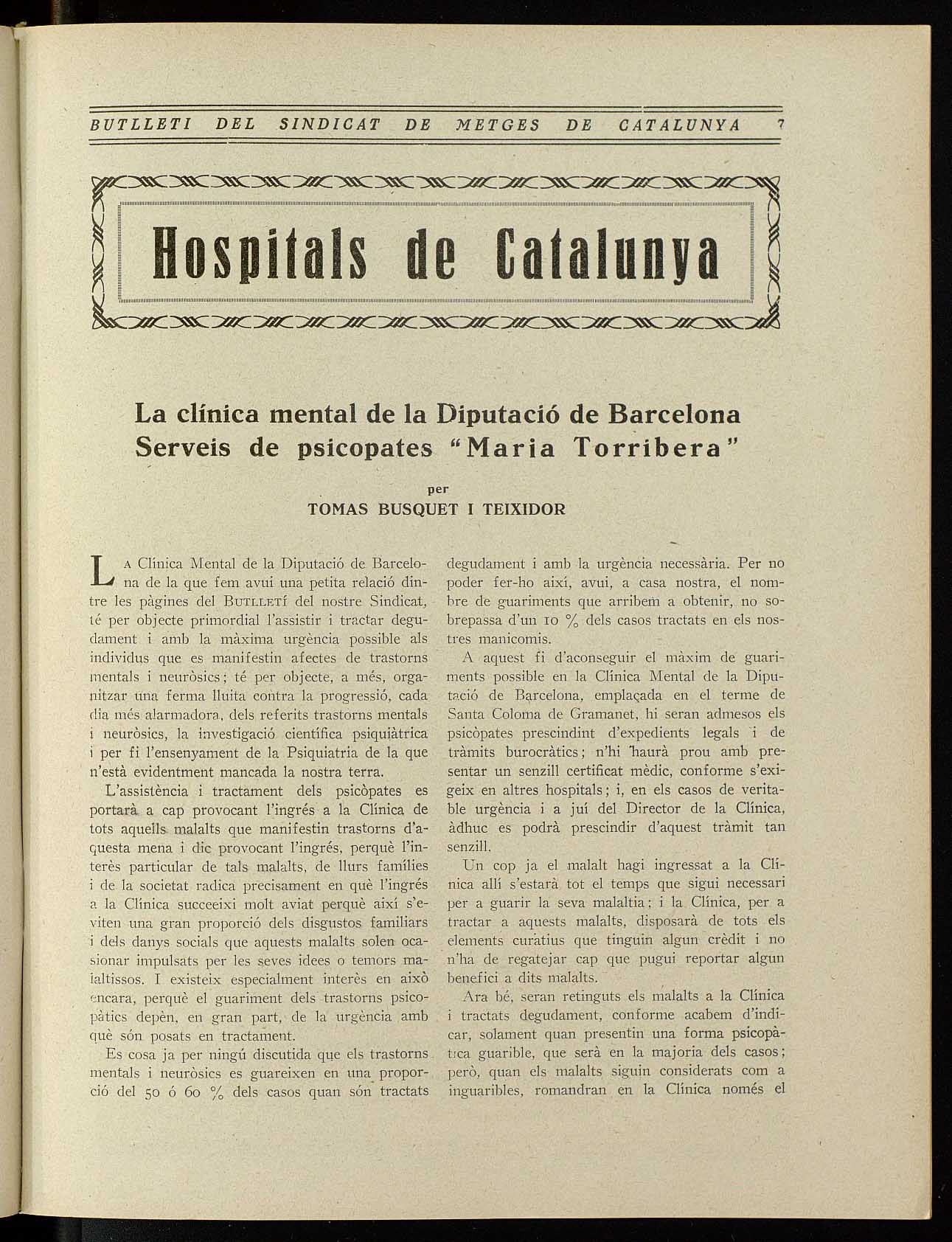 BUTLLETI DEL SINDICAT DE METGES DE CATALUNYA 7

Hospitals de Catalunya

La clínica mental de la Diputació de Barcelona
Serveis de psicopates "Maria Torribera"

per
TOMAS BUSQUET I TEIXIDOR

La Clínica Mental de la Diputació de Barcelona de la que fem avui una petita relació dintre les pàgines del Butlletí del nostre Sindicat, té per objecte primordial l'assistir i tractar degudament i amb la màxima urgència possible als individus que es manifestin afectes de trastorns mentals i neuròsics; té per objecte, a més, organitzar una ferma lluita contra la progressió, cada dia més alarmadora, dels referits trastorns mentals i neuròsics, la investigació científica psiquiàtrica i per fi l'ensenyament de la Psiquiatria de la que n'està evidentment mancada la nostra terra.

L'assistència i tractament dels psicòpates es portarà a cap provocant l'ingrés a la Clínica de tots aquells malalts que manifestin trastorns d'aquesta mena i dic provocant l'ingrés, perquè l'interès particular de tals malalts, de llurs famílies i de la societat radica precisament en què l'ingrés a la Clínica succeeixi molt aviat perquè així s'eviten una gran proporció dels disgustos familiars i dels danys socials que aquests malalts solen ocasionar impulsats per les seves idees o temors malaltissos. I existeix especialment interès en això encara, perquè el guariment dels trastorns psicopàtics depèn, en gran part, de la urgència amb què són posats en tractament.

Es cosa ja per ningú discutida que els trastorns mentals i neuròsics es guareixen en una proporció del 50 ó 60 % dels casos quan són tractats degudament i amb la urgència necessària. Per no poder fer-ho així, avui, a casa nostra, el nombre de guariments que arribem a obtenir, no sobrepassa d'un 10 % dels casos tractats en els nostres manicomis.

A aquest fi d'aconseguir el màxim de guariments possible en la Clínica Mental de la Diputació de Barcelona, emplaçada en el terme de Santa Coloma de Gramanet, hi seran admesos els psicòpates prescindint d'expedients legals i de tràmits burocràtics; n'hi haurà prou amb presentar un senzill certificat mèdic, conforme s'exigeix en altres hospitals; i, en els casos de veritable urgència i a juí del Director de la Clínica, àdhuc es podrà prescindir d'aquest tràmit tan senzill.

Un cop ja el malalt hagi ingressat a la Clínica allí s'estarà tot el temps que sigui necessari per a guarir la seva malaltia; i la Clínica, per a tractar a aquests malalts, disposarà de tots els elements curatius que tinguin algun crèdit i no n'ha de regatejar cap que pugui reportar algun benefici a dits malalts.

Ara bé, seran retinguts els malalts a la Clínica i tractats degudament, conforme acabem d'indicar, solament quan presentin una forma psicopàtica guarible, que serà en la majoria dels casos; però, quan els malalts siguin considerats com a inguaribles, romandran en la Clínica només el